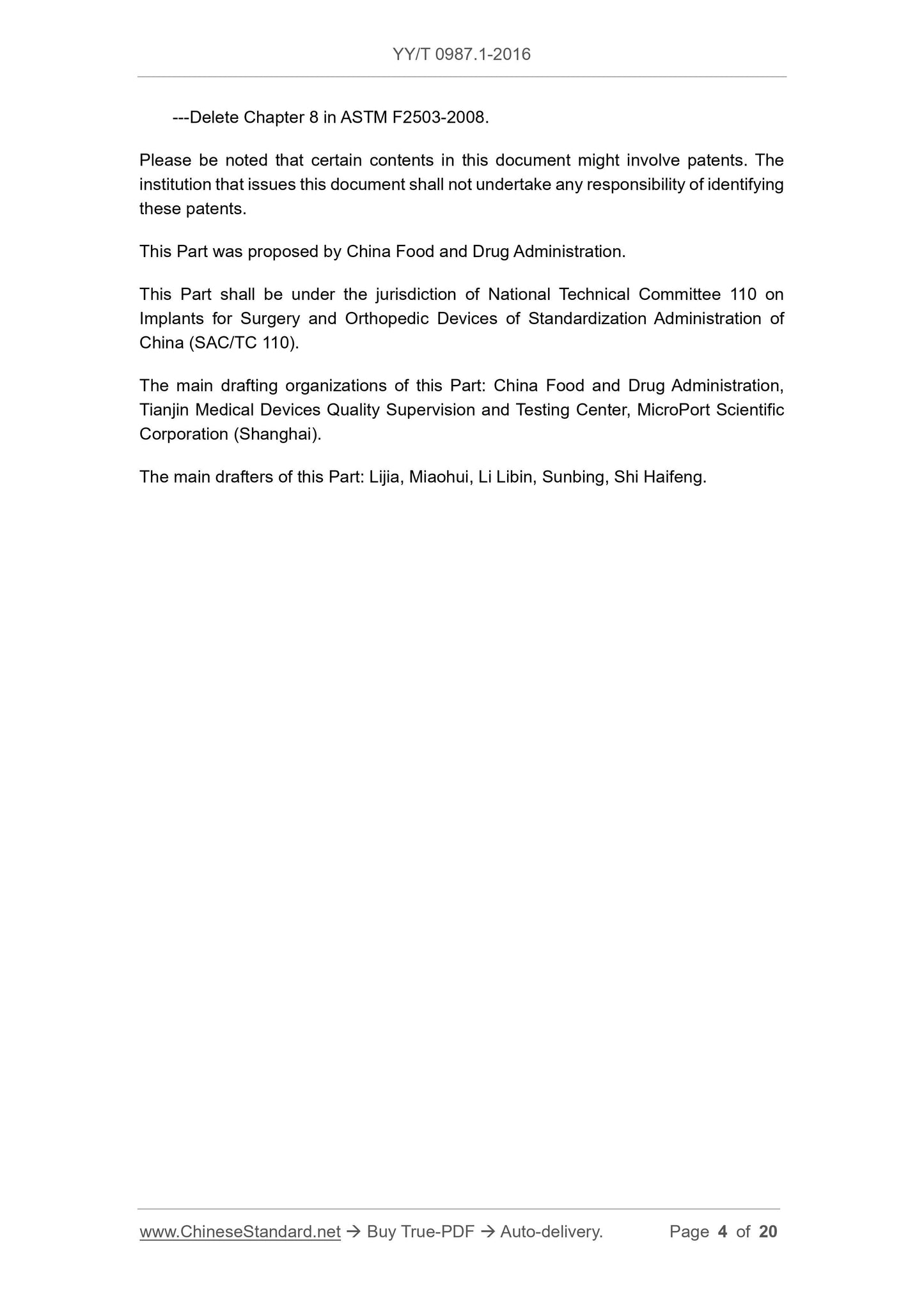 YY/T 0987.1-2016

---Delete Chapter 8 in ASTM F2503-2008.

Please be noted that certain contents in this document might involve patents. The institution that issues this document shall not undertake any responsibility of identifying these patents.

This Part was proposed by China Food and Drug Administration.

This Part shall be under the jurisdiction of National Technical Committee 110 on Implants for Surgery and Orthopedic Devices of Standardization Administration of China (SAC/TC 110).

The main drafting organizations of this Part: China Food and Drug Administration, Tianjin Medical Devices Quality Supervision and Testing Center, MicroPort Scientific Corporation (Shanghai).

The main drafters of this Part: Lijia, Miaohui, Li Libin, Sunbing, Shi Haifeng.

www.ChineseStandard.net → Buy True-PDF → Auto-delivery. Page 4 of 20